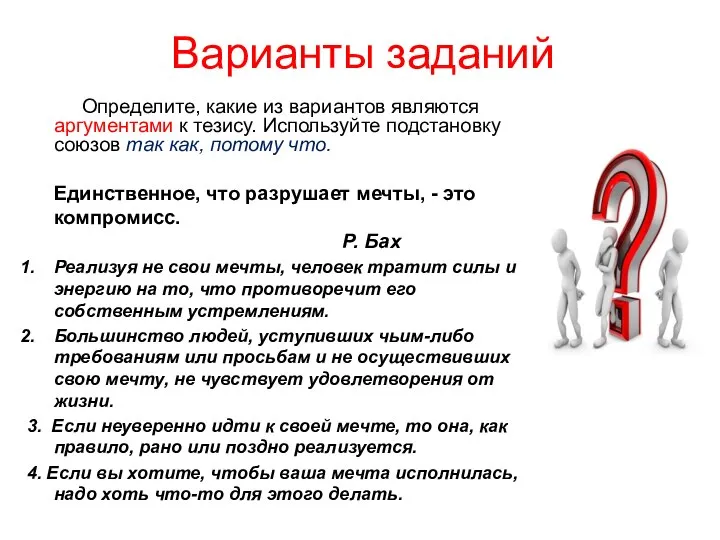 Варианты заданий

Определите, какие из вариантов являются аргументами к тезису. Используйте подстановку союзов так как, потому что.

Единственное, что разрушает мечты, - это компромисс.

Р. Бах

1. Реализуя не свои мечты, человек тратит силы и энергию на то, что противоречит его собственным устремлениям.
2. Большинство людей, уступивших чьим-либо требованиям или просьбам и не осуществивших свою мечту, не чувствует удовлетворения от жизни.
3. Если неуверенно идти к своей мечте, то она, как правило, рано или поздно реализуется.
4. Если вы хотите, чтобы ваша мечта исполнилась, надо хоть что-то для этого делать.